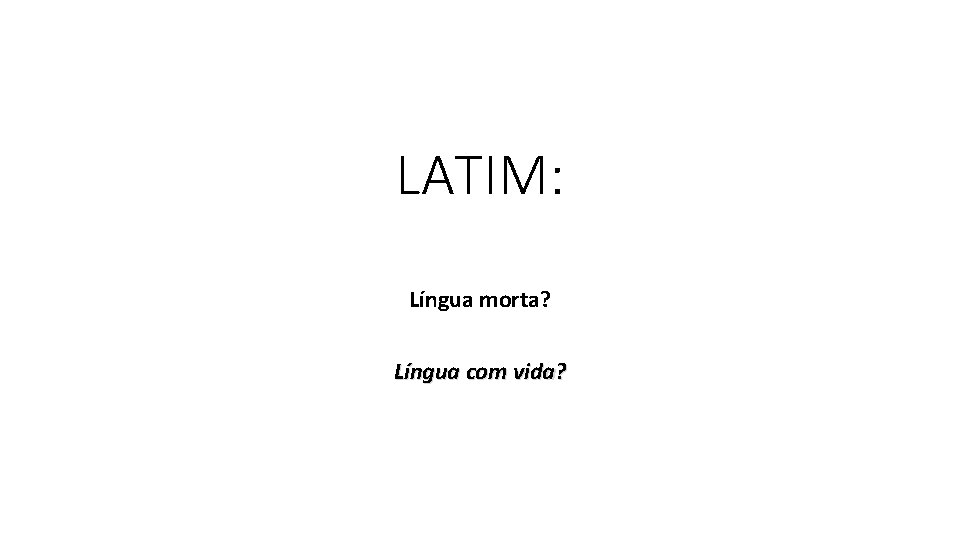 LATIM:

Língua morta?

Língua com vida?